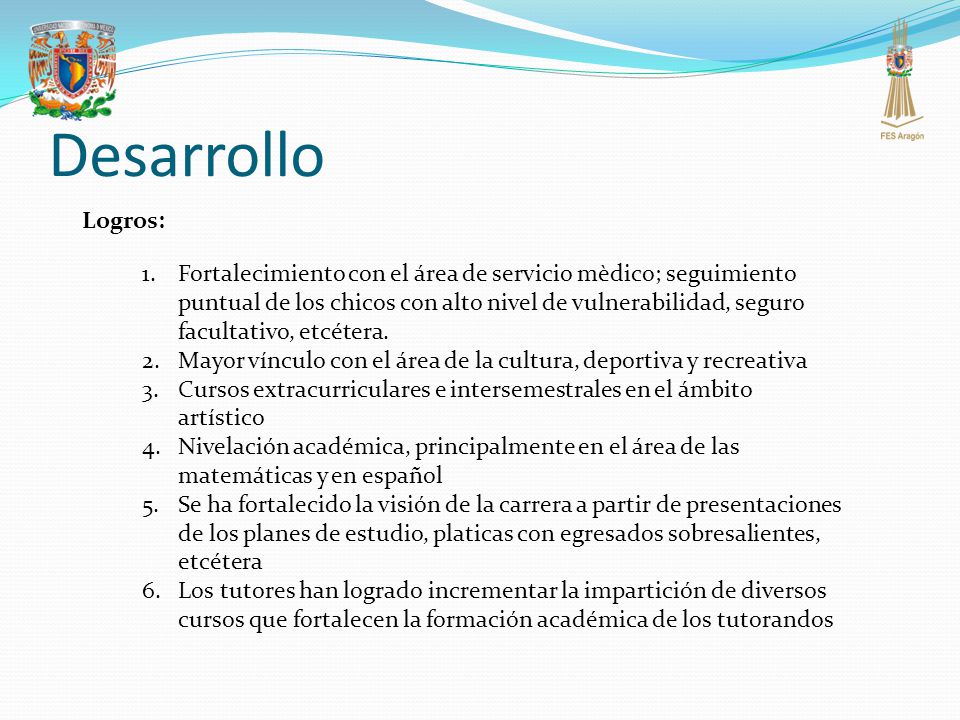 FES Aragón

Desarrollo

Logros:

1. Fortalecimiento con el área de servicio mèdico; seguimiento puntual de los chicos con alto nivel de vulnerabilidad, seguro facultativo, etcétera.
2. Mayor vínculo con el área de la cultura, deportiva y recreativa
3. Cursos extracurriculares e intersemestrales en el ámbito artístico
4. Nivelación académica, principalmente en el área de las matemáticas y en español
5. Se ha fortalecido la visión de la carrera a partir de presentaciones de los planes de estudio, platicas con egresados sobresalientes, etcétera
6. Los tutores han logrado incrementar la impartición de diversos cursos que fortalecen la formación académica de los tutorandos